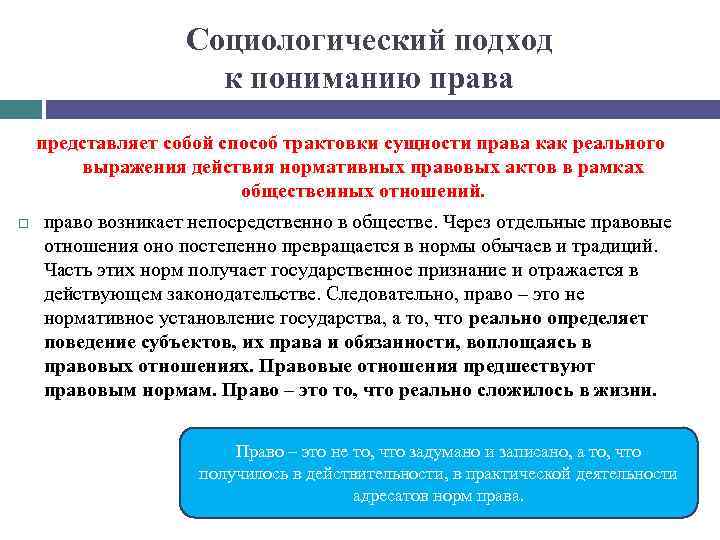 Социологический подход к пониманию права

представляет собой способ трактовки сущности права как реального выражения действия нормативных правовых актов в рамках общественных отношений.

право возникает непосредственно в обществе. Через отдельные правовые отношения оно постепенно превращается в нормы обычаев и традиций. Часть этих норм получает государственное признание и отражается в действующем законодательстве. Следовательно, право – это не нормативное установление государства, а то, что реально определяет поведение субъектов, их права и обязанности, воплощаясь в правовых отношениях. Правовые отношения предшествуют правовым нормам. Право – это то, что реально сложилось в жизни.

Право – это не то, что задумано и записано, а то, что получилось в действительности, в практической деятельности адресатов норм права.